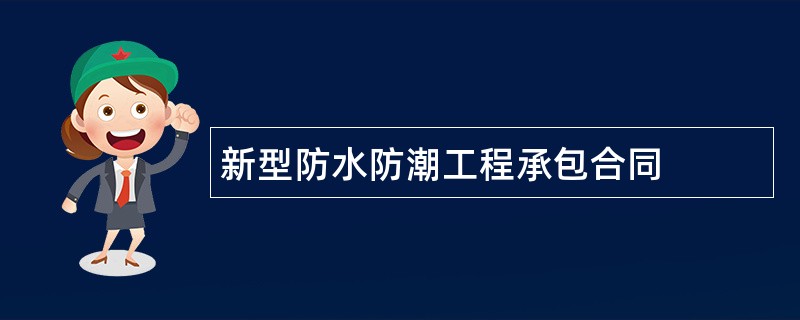 新型防水防潮工程承包合同